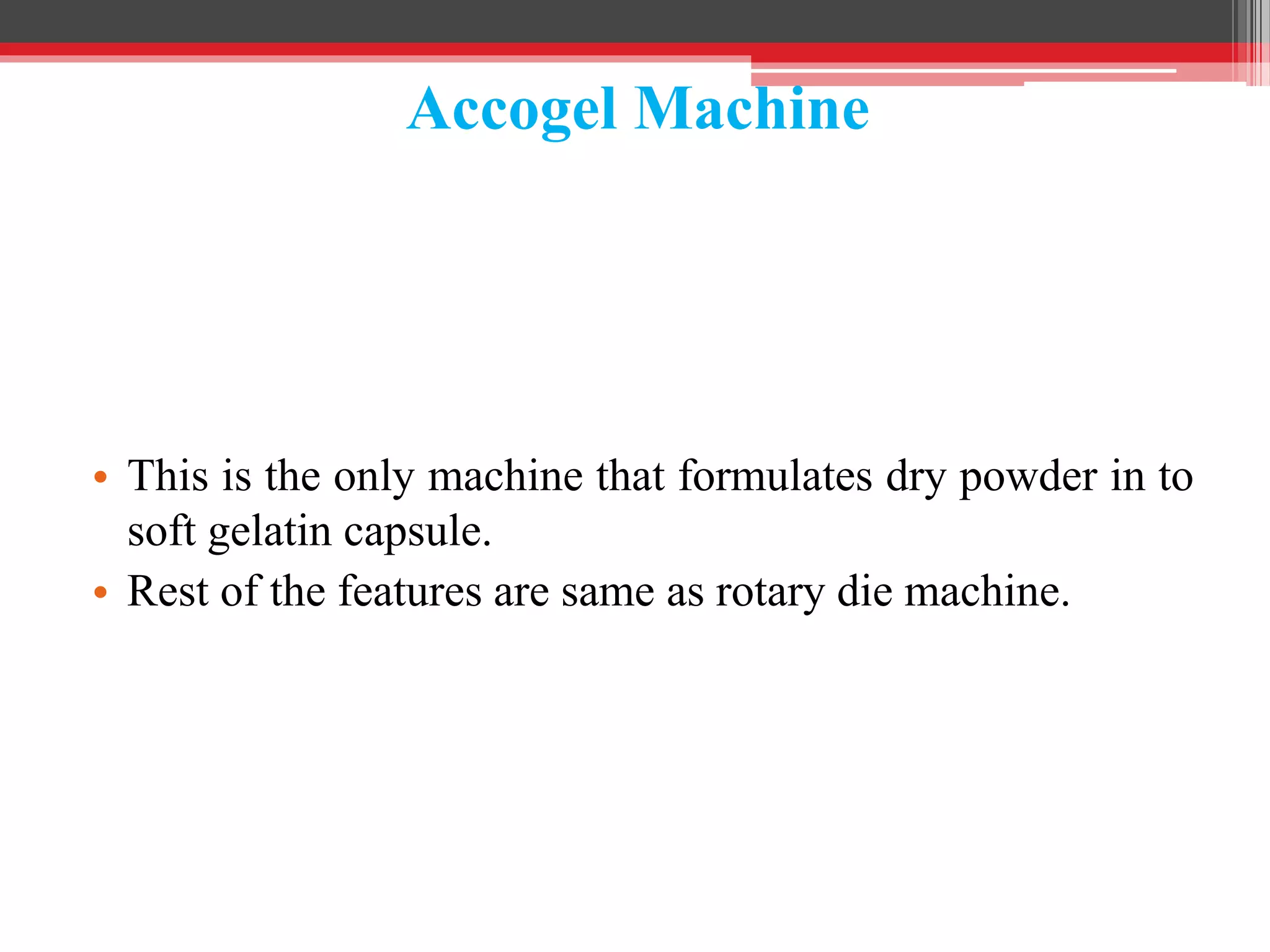 Accogel Machine

• This is the only machine that formulates dry powder in to soft gelatin capsule.
• Rest of the features are same as rotary die machine.